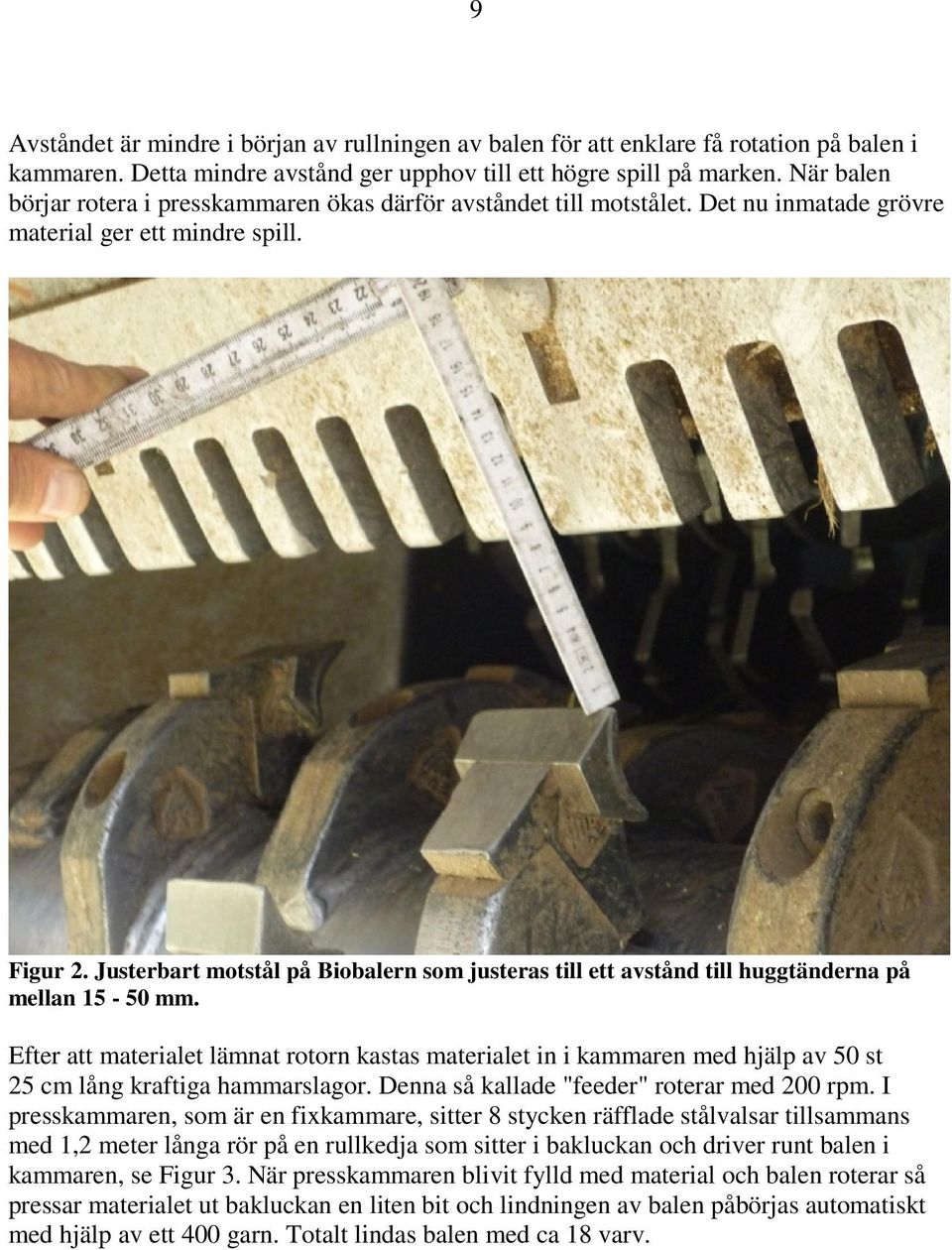 9

Avståndet är mindre i början av rullningen av balen för att enklare få rotation på balen i kammaren. Detta mindre avstånd ger upphov till ett högre spill på marken. När balen börjar rotera i presskammaren ökas därför avståndet till motstålet. Det nu inmatade grövre material ger ett mindre spill.

Figur 2. Justerbart motstål på Biobalern som justeras till ett avstånd till huggtänderna på mellan 15 - 50 mm.

Efter att materialet lämnat rotorn kastas materialet in i kammaren med hjälp av 50 st 25 cm lång kraftiga hammarslagor. Denna så kallade "feeder" roterar med 200 rpm. I presskammaren, som är en fixkammare, sitter 8 stycken räfflade stålvalsar tillsammans med 1,2 meter långa rör på en rullkedja som sitter i bakluckan och driver runt balen i kammaren, se Figur 3. När presskammaren blivit fylld med material och balen roterar så pressar materialet ut bakluckan en liten bit och lindningen av balen påbörjas automatiskt med hjälp av ett 400 garn. Totalt lindas balen med ca 18 varv.